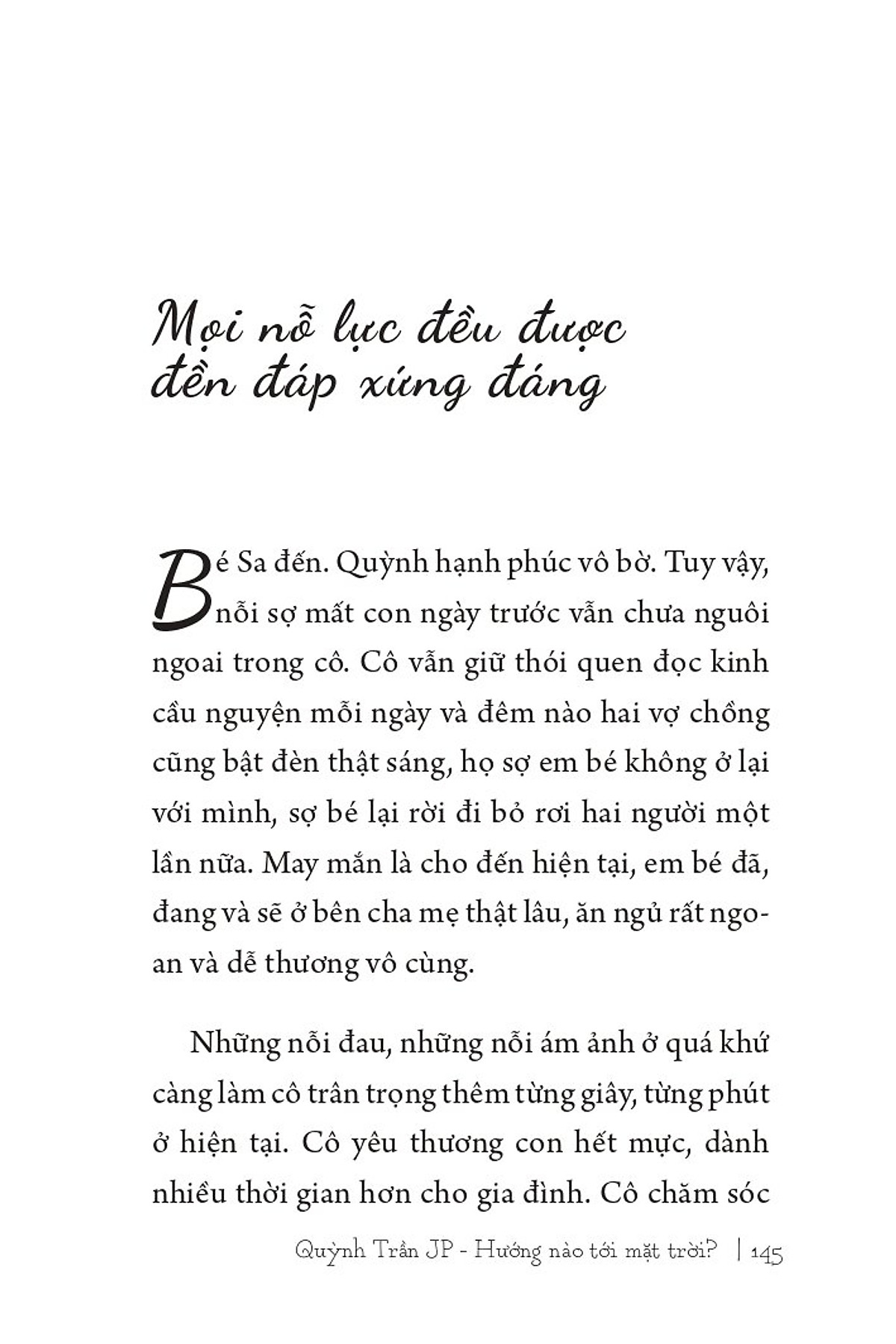 Mọi nỗ lực đều được đền đáp xứng đáng

Bé Sa đến. Quỳnh hạnh phúc vô bờ. Tuy vậy, nỗi sợ mất con ngày trước vẫn chưa nguôi ngoai trong cô. Cô vẫn giữ thói quen đọc kinh cầu nguyện mỗi ngày và đêm nào hai vợ chồng cũng bật đèn thật sáng, họ sợ em bé không ở lại với mình, sợ bé lại rời đi bỏ rơi hai người một lần nữa. May mắn là cho đến hiện tại, em bé đã, đang và sẽ ở bên cha mẹ thật lâu, ăn ngủ rất ngoan và dễ thương vô cùng.

Những nỗi đau, những nỗi ám ảnh ở quá khứ càng làm cô trân trọng thêm từng giây, từng phút ở hiện tại. Cô yêu thương con hết mực, dành nhiều thời gian hơn cho gia đình. Cô chăm sóc

Quỳnh Trần JP - Hướng nào tới mặt trời? | 145